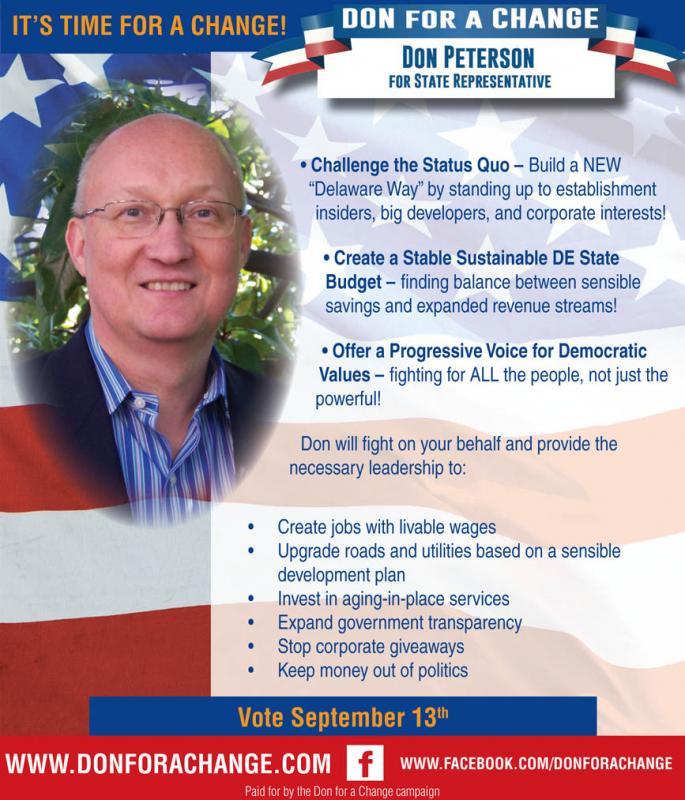 IT'S TIME FOR A CHANGE!

DON FOR A CHANGE

DON PETERSON
FOR STATE REPRESENTATIVE

• Challenge the Status Quo – Build a NEW "Delaware Way" by standing up to establishment insiders, big developers, and corporate interests!

• Create a Stable Sustainable DE State Budget – finding balance between sensible savings and expanded revenue streams!

• Offer a Progressive Voice for Democratic Values – fighting for ALL the people, not just the powerful!

Don will fight on your behalf and provide the necessary leadership to:

• Create jobs with livable wages
• Upgrade roads and utilities based on a sensible development plan
• Invest in aging-in-place services
• Expand government transparency
• Stop corporate giveaways
• Keep money out of politics

Vote September 13th

WWW.DONFORACHANGE.COM f WWW.FACEBOOK.COM/DONFORACHANGE

Paid for by the Don for a Change campaign